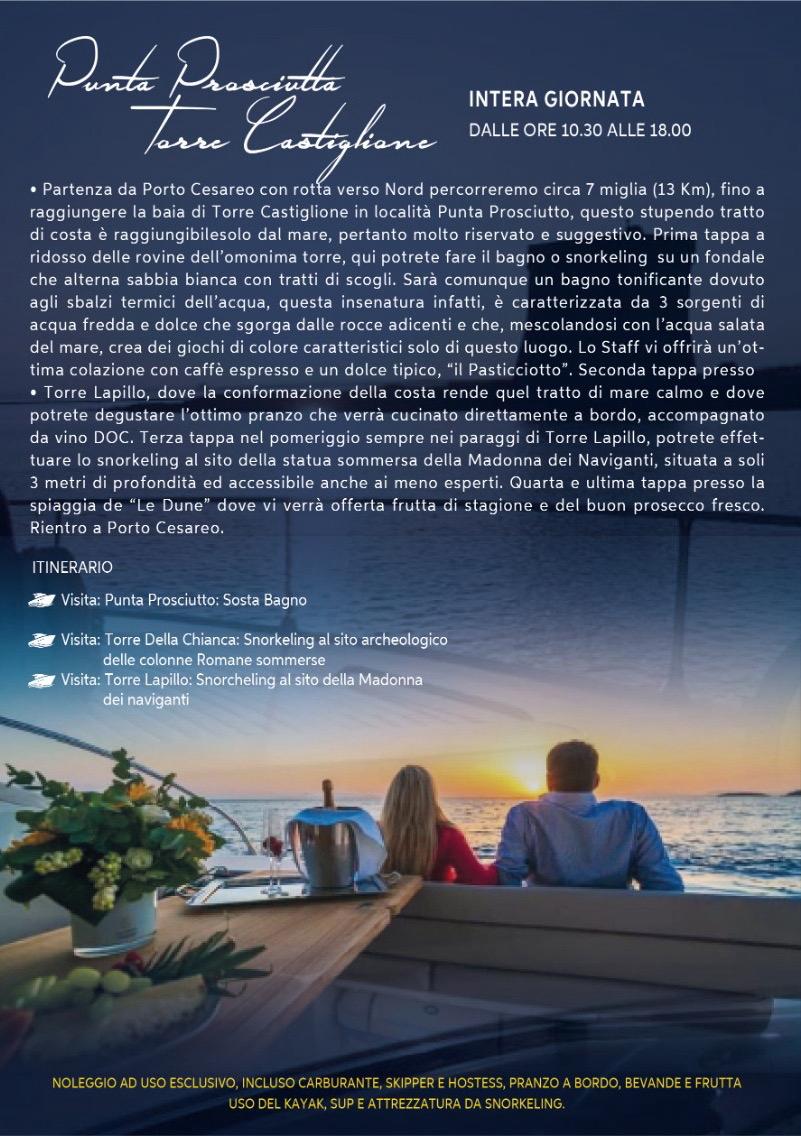 Punta Prosciutta
Torre Castiglione

INTERA GIORNATA
DALLE ORE 10.30 ALLE 18.00

• Partenza da Porto Cesareo con rotta verso Nord percorreremo circa 7 miglia (13 Km), fino a raggiungere la baia di Torre Castiglione in località Punta Prosciutto, questo stupendo tratto di costa è raggiungibilesolo dal mare, pertanto molto riservato e suggestivo. Prima tappa a ridosso delle rovine dell'omonima torre, qui potrete fare il bagno o snorkeling su un fondale che alterna sabbia bianca con tratti di scogli. Sarà comunque un bagno tonificante dovuto agli sbalzi termici dell'acqua, questa insenatura infatti, è caratterizzata da 3 sorgenti di acqua fredda e dolce che sgorga dalle rocce adicenti e che, mescolandosi con l'acqua salata del mare, crea dei giochi di colore caratteristici solo di questo luogo. Lo Staff vi offrirà un'ottima colazione con caffè espresso e un dolce tipico, "il Pasticciotto". Seconda tappa presso
• Torre Lapillo, dove la conformazione della costa rende quel tratto di mare calmo e dove potrete degustare l'ottimo pranzo che verrà cucinato direttamente a bordo, accompagnato da vino DOC. Terza tappa nel pomeriggio sempre nei paraggi di Torre Lapillo, potrete effettuare lo snorkeling al sito della statua sommersa della Madonna dei Naviganti, situata a soli 3 metri di profondità ed accessibile anche ai meno esperti. Quarta e ultima tappa presso la spiaggia de "Le Dune" dove vi verrà offerta frutta di stagione e del buon prosecco fresco. Rientro a Porto Cesareo.

ITINERARIO

Visita: Punta Prosciutto: Sosta Bagno

Visita: Torre Della Chianca: Snorkeling al sito archeologico delle colonne Romane sommerse
Visita: Torre Lapillo: Snorcheling al sito della Madonna dei naviganti

NOLEGGIO AD USO ESCLUSIVO, INCLUSO CARBURANTE, SKIPPER E HOSTESS, PRANZO A BORDO, BEVANDE E FRUTTA
USO DEL KAYAK, SUP E ATTREZZATURA DA SNORKELING.